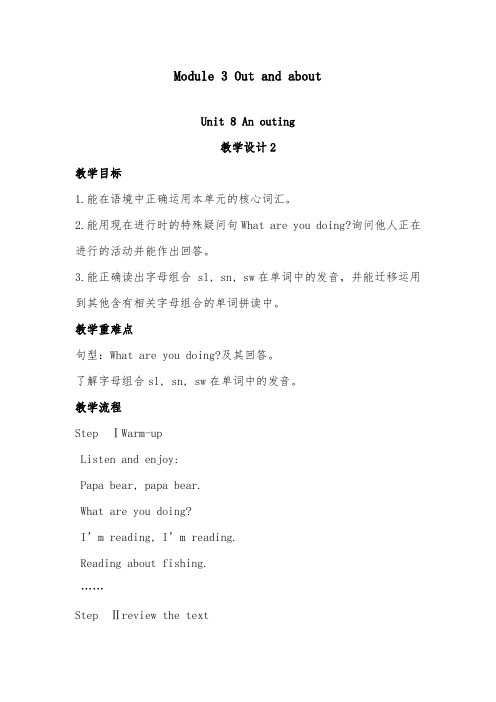 Module 3 Out and about

Unit 8 An outing

教学设计 2

教学目标

1.能在语境中正确运用本单元的核心词汇。

2.能用现在进行时的特殊疑问句 What are you doing?询问他人正在进行的活动并能作出回答。

3.能正确读出字母组合 sl, sn, sw 在单词中的发音，并能迁移运用到其他含有相关字母组合的单词拼读中。

教学重难点

句型：What are you doing?及其回答。

了解字母组合 sl, sn, sw 在单词中的发音。

教学流程

Step Ⅰ Warm-up

Listen and enjoy:

Papa bear, papa bear.

What are you doing?

I' m reading, I' m reading.

Reading about fishing.

……

Step Ⅱ review the text